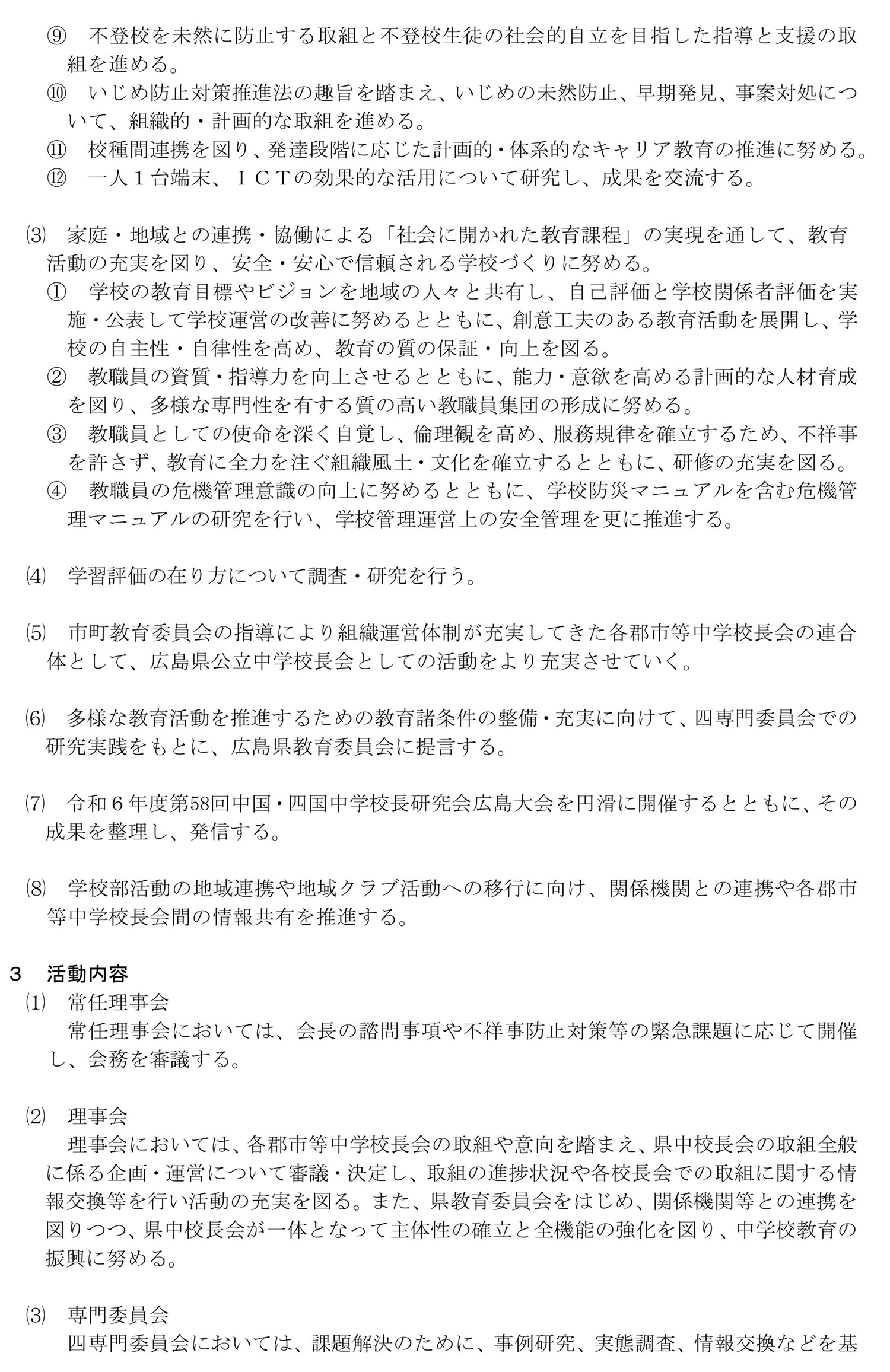 ⑨　不登校を未然に防止する取組と不登校生徒の社会的自立を目指した指導と支援の取組を進める。
⑩　いじめ防止対策推進法の趣旨を踏まえ、いじめの未然防止、早期発見、事案対処について、組織的・計画的な取組を進める。
⑪　校種間連携を図り、発達段階に応じた計画的・体系的なキャリア教育の推進に努める。
⑫　一人１台端末、ＩＣＴの効果的な活用について研究し、成果を交流する。

⑶　家庭・地域との連携・協働による「社会に開かれた教育課程」の実現を通して、教育活動の充実を図り、安全・安心で信頼される学校づくりに努める。
①　学校の教育目標やビジョンを地域の人々と共有し、自己評価と学校関係者評価を実施・公表して学校運営の改善に努めるとともに、創意工夫のある教育活動を展開し、学校の自主性・自律性を高め、教育の質の保証・向上を図る。
②　教職員の資質・指導力を向上させるとともに、能力・意欲を高める計画的な人材育成を図り、多様な専門性を有する質の高い教職員集団の形成に努める。
③　教職員としての使命を深く自覚し、倫理観を高め、服務規律を確立するため、不祥事を許さず、教育に全力を注ぐ組織風土・文化を確立するとともに、研修の充実を図る。
④　教職員の危機管理意識の向上に努めるとともに、学校防災マニュアルを含む危機管理マニュアルの研究を行い、学校管理運営上の安全管理を更に推進する。

⑷　学習評価の在り方について調査・研究を行う。

⑸　市町教育委員会の指導により組織運営体制が充実してきた各郡市等中学校長会の連合体として、広島県公立中学校長会としての活動をより充実させていく。

⑹　多様な教育活動を推進するための教育諸条件の整備・充実に向けて、四専門委員会での研究実践をもとに、広島県教育委員会に提言する。

⑺　令和６年度第58回中国・四国中学校長研究会広島大会を円滑に開催するとともに、その成果を整理し、発信する。

⑻　学校部活動の地域連携や地域クラブ活動への移行に向け、関係機関との連携や各郡市等中学校長会間の情報共有を推進する。

３　活動内容
⑴　常任理事会
常任理事会においては、会長の諮問事項や不祥事防止対策等の緊急課題に応じて開催し、会務を審議する。

⑵　理事会
理事会においては、各郡市等中学校長会の取組や意向を踏まえ、県中校長会の取組全般に係る企画・運営について審議・決定し、取組の進捗状況や各校長会での取組に関する情報交換等を行い活動の充実を図る。また、県教育委員会をはじめ、関係機関等との連携を図りつつ、県中校長会が一体となって主体性の確立と全機能の強化を図り、中学校教育の振興に努める。

⑶　専門委員会
四専門委員会においては、課題解決のために、事例研究、実態調査、情報交換などを基